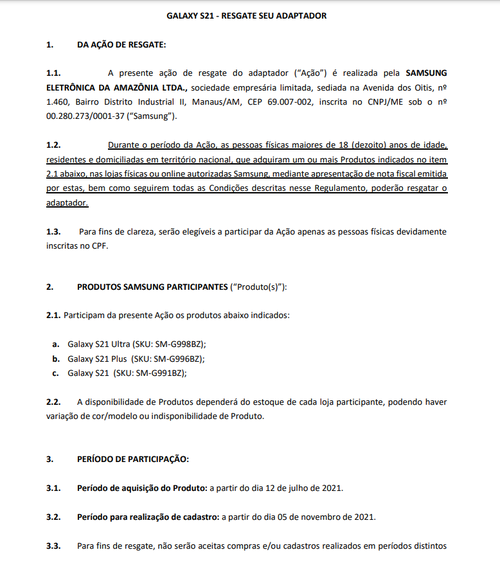 GALAXY S21 - RESGATE SEU ADAPTADOR

1. DA AÇÃO DE RESGATE:

1.1. A presente ação de resgate do adaptador ("Ação") é realizada pela SAMSUNG ELETRÔNICA DA AMAZÔNIA LTDA., sociedade empresária limitada, sediada na Avenida dos Oitis, nº 1.460, Bairro Distrito Industrial II, Manaus/AM, CEP 69.007-002, inscrita no CNPJ/ME sob o nº 00.280.273/0001-37 ("Samsung").

1.2. Durante o período da Ação, as pessoas físicas maiores de 18 (dezoito) anos de idade, residentes e domiciliadas em território nacional, que adquiram um ou mais Produtos indicados no item 2.1 abaixo, nas lojas físicas ou online autorizadas Samsung, mediante apresentação de nota fiscal emitida por estas, bem como seguirem todas as Condições descritas nesse Regulamento, poderão resgatar o adaptador.

1.3. Para fins de clareza, serão elegíveis a participar da Ação apenas as pessoas físicas devidamente inscritas no CPF.

2. PRODUTOS SAMSUNG PARTICIPANTES ("Produto(s)"):

2.1. Participam da presente Ação os produtos abaixo indicados:

a. Galaxy S21 Ultra (SKU: SM-G998BZ);
b. Galaxy S21 Plus (SKU: SM-G996BZ);
c. Galaxy S21 (SKU: SM-G991BZ);

2.2. A disponibilidade de Produtos dependerá do estoque de cada loja participante, podendo haver variação de cor/modelo ou indisponibilidade de Produto.

3. PERÍODO DE PARTICIPAÇÃO:

3.1. Período de aquisição do Produto: a partir do dia 12 de julho de 2021.

3.2. Período para realização de cadastro: a partir do dia 05 de novembro de 2021.

3.3. Para fins de resgate, não serão aceitas compras e/ou cadastros realizados em períodos distintos